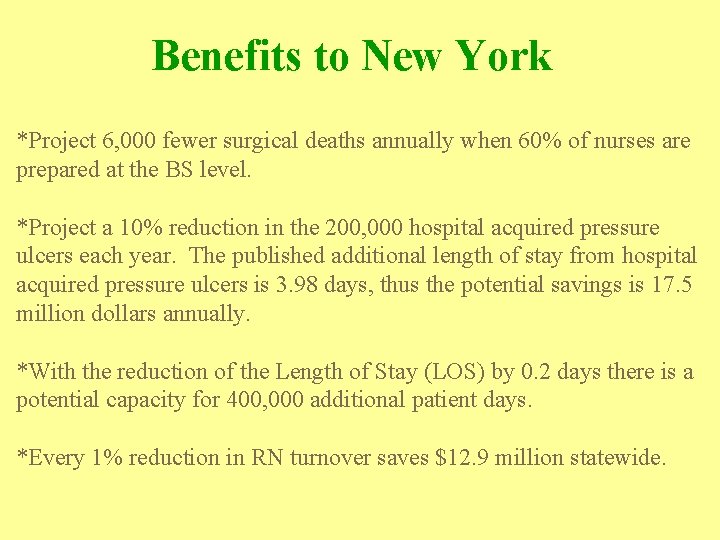 Benefits to New York

*Project 6,000 fewer surgical deaths annually when 60% of nurses are prepared at the BS level.

*Project a 10% reduction in the 200,000 hospital acquired pressure ulcers each year. The published additional length of stay from hospital acquired pressure ulcers is 3.98 days, thus the potential savings is 17.5 million dollars annually.

*With the reduction of the Length of Stay (LOS) by 0.2 days there is a potential capacity for 400,000 additional patient days.

*Every 1% reduction in RN turnover saves $12.9 million statewide.